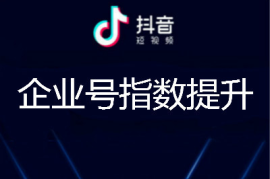 抖音
短视频

企业号指数提升